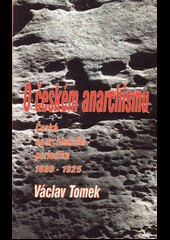 O českém anarchismu

Česká anarchistická periodika 1880 - 1925

Václav Tomek